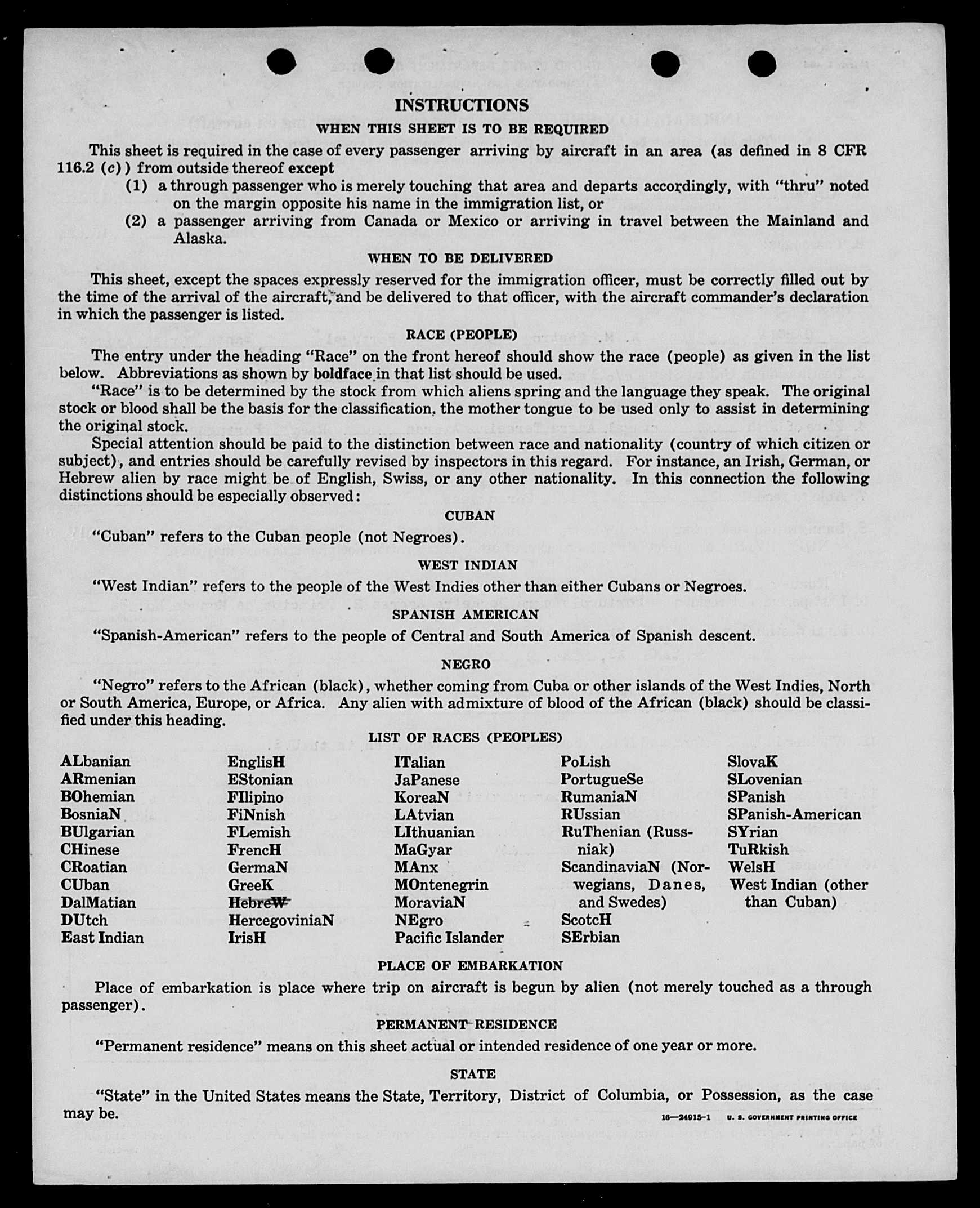 INSTRUCTIONS

WHEN THIS SHEET IS TO BE REQUIRED

This sheet is required in the case of every passenger arriving by aircraft in an area (as defined in 8 CFR 116.2 (c)) from outside thereof except

(1) a through passenger who is merely touching that area and departs accordingly, with "thru" noted on the margin opposite his name in the immigration list, or

(2) a passenger arriving from Canada or Mexico or arriving in travel between the Mainland and Alaska.

WHEN TO BE DELIVERED

This sheet, except the spaces expressly reserved for the immigration officer, must be correctly filled out by the time of the arrival of the aircraft, and be delivered to that officer, with the aircraft commander's declaration in which the passenger is listed.

RACE (PEOPLE)

The entry under the heading "Race" on the front hereof should show the race (people) as given in the list below. Abbreviations as shown by boldface in that list should be used.

"Race" is to be determined by the stock from which aliens spring and the language they speak. The original stock or blood shall be the basis for the classification, the mother tongue to be used only to assist in determining the original stock.

Special attention should be paid to the distinction between race and nationality (country of which citizen or subject), and entries should be carefully revised by inspectors in this regard. For instance, an Irish, German, or Hebrew alien by race might be of English, Swiss, or any other nationality. In this connection the following distinctions should be especially observed:

CUBAN

"Cuban" refers to the Cuban people (not Negroes).

WEST INDIAN

"West Indian" refers to the people of the West Indies other than either Cubans or Negroes.

SPANISH AMERICAN

"Spanish-American" refers to the people of Central and South America of Spanish descent.

NEGRO

"Negro" refers to the African (black), whether coming from Cuba or other islands of the West Indies, North or South America, Europe, or Africa. Any alien with admixture of blood of the African (black) should be classified under this heading.

LIST OF RACES (PEOPLES)

ALbanian
ARmenian
BOhemian
BosniaN
BUlgarian
CHinese
CRoatian
CUban
DalMatian
DUtch
East Indian

EnglisH
EStonian
FIlipino
FiNnish
FLemish
FrencH
GermaN
GreeK
HebreW
HercegoviniaN
IrisH

ITalian
JaPanese
KoreaN
LAtvian
LIthuanian
MaGyar
MAnx
MOntenegrin
MoraviaN
NEgro
Pacific Islander

PoLish
PortugueSe
RumaniaN
RUssian
RuThenian (Russniak)
ScandinaviaN (Norwegians, Danes, and Swedes)
ScotcH
SErbian

SlovaK
SLovenian
SPanish
SPanish-American
SYrian
TuRkish
WelsH
West Indian (other than Cuban)

PLACE OF EMBARKATION

Place of embarkation is place where trip on aircraft is begun by alien (not merely touched as a through passenger).

PERMANENT RESIDENCE

"Permanent residence" means on this sheet actual or intended residence of one year or more.

STATE

"State" in the United States means the State, Territory, District of Columbia, or Possession, as the case may be.

16—24915-1 U. S. GOVERNMENT PRINTING OFFICE